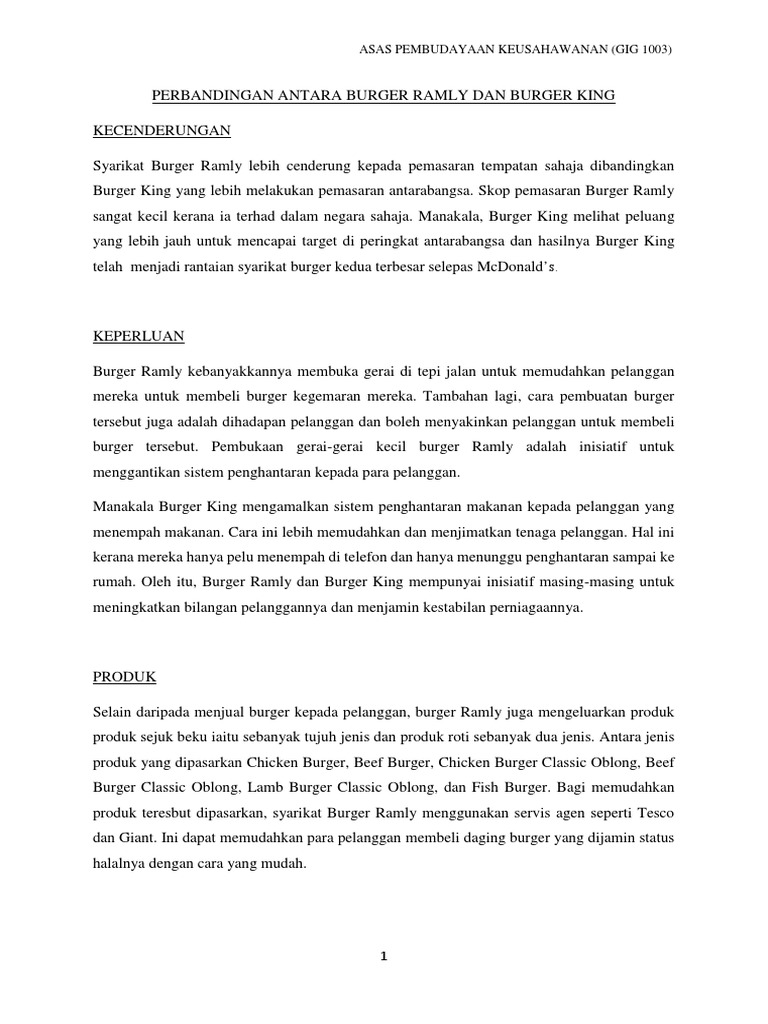 ASAS PEMBUDAYAAN KEUSAHAWANAN (GIG 1003)

PERBANDINGAN ANTARA BURGER RAMLY DAN BURGER KING

KECENDERUNGAN

Syarikat Burger Ramly lebih cenderung kepada pemasaran tempatan sahaja dibandingkan Burger King yang lebih melakukan pemasaran antarabangsa. Skop pemasaran Burger Ramly sangat kecil kerana ia terhad dalam negara sahaja. Manakala, Burger King melihat peluang yang lebih jauh untuk mencapai target di peringkat antarabangsa dan hasilnya Burger King telah menjadi rantaian syarikat burger kedua terbesar selepas McDonald's.

KEPERLUAN

Burger Ramly kebanyakkannya membuka gerai di tepi jalan untuk memudahkan pelanggan mereka untuk membeli burger kegemaran mereka. Tambahan lagi, cara pembuatan burger tersebut juga adalah dihadapan pelanggan dan boleh menyakinkan pelanggan untuk membeli burger tersebut. Pembukaan gerai-gerai kecil burger Ramly adalah inisiatif untuk menggantikan sistem penghantaran kepada para pelanggan.

Manakala Burger King mengamalkan sistem penghantaran makanan kepada pelanggan yang menempah makanan. Cara ini lebih memudahkan dan menjimatkan tenaga pelanggan. Hal ini kerana mereka hanya pelu menempah di telefon dan hanya menunggu penghantaran sampai ke rumah. Oleh itu, Burger Ramly dan Burger King mempunyai inisiatif masing-masing untuk meningkatkan bilangan pelanggannya dan menjamin kestabilan perniagaannya.

PRODUK

Selain daripada menjual burger kepada pelanggan, burger Ramly juga mengeluarkan produk produk sejuk beku iaitu sebanyak tujuh jenis dan produk roti sebanyak dua jenis. Antara jenis produk yang dipasarkan Chicken Burger, Beef Burger, Chicken Burger Classic Oblong, Beef Burger Classic Oblong, Lamb Burger Classic Oblong, dan Fish Burger. Bagi memudahkan produk teresbut dipasarkan, syarikat Burger Ramly menggunakan servis agen seperti Tesco dan Giant. Ini dapat memudahkan para pelanggan membeli daging burger yang dijamin status halalnya dengan cara yang mudah.

1